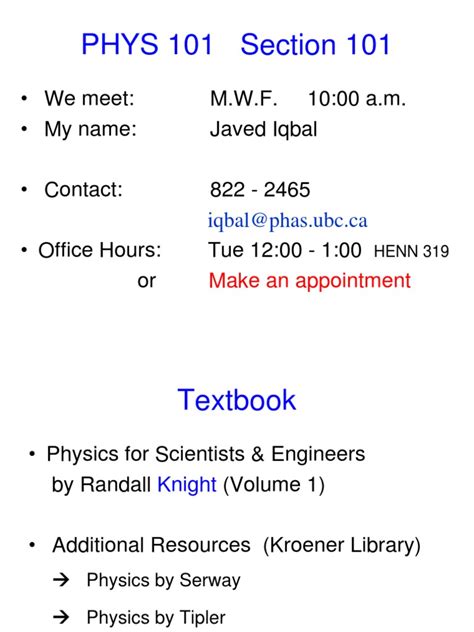 PHYS 101 Section 101

• We meet: M.W.F. 10:00 a.m.
• My name: Javed Iqbal

• Contact: 822 - 2465
iqbal@phas.ubc.ca
• Office Hours: Tue 12:00 - 1:00 HENN 319
or Make an appointment

Textbook

• Physics for Scientists & Engineers by Randall Knight (Volume 1)

• Additional Resources (Kroener Library)
→ Physics by Serway
→ Physics by Tipler